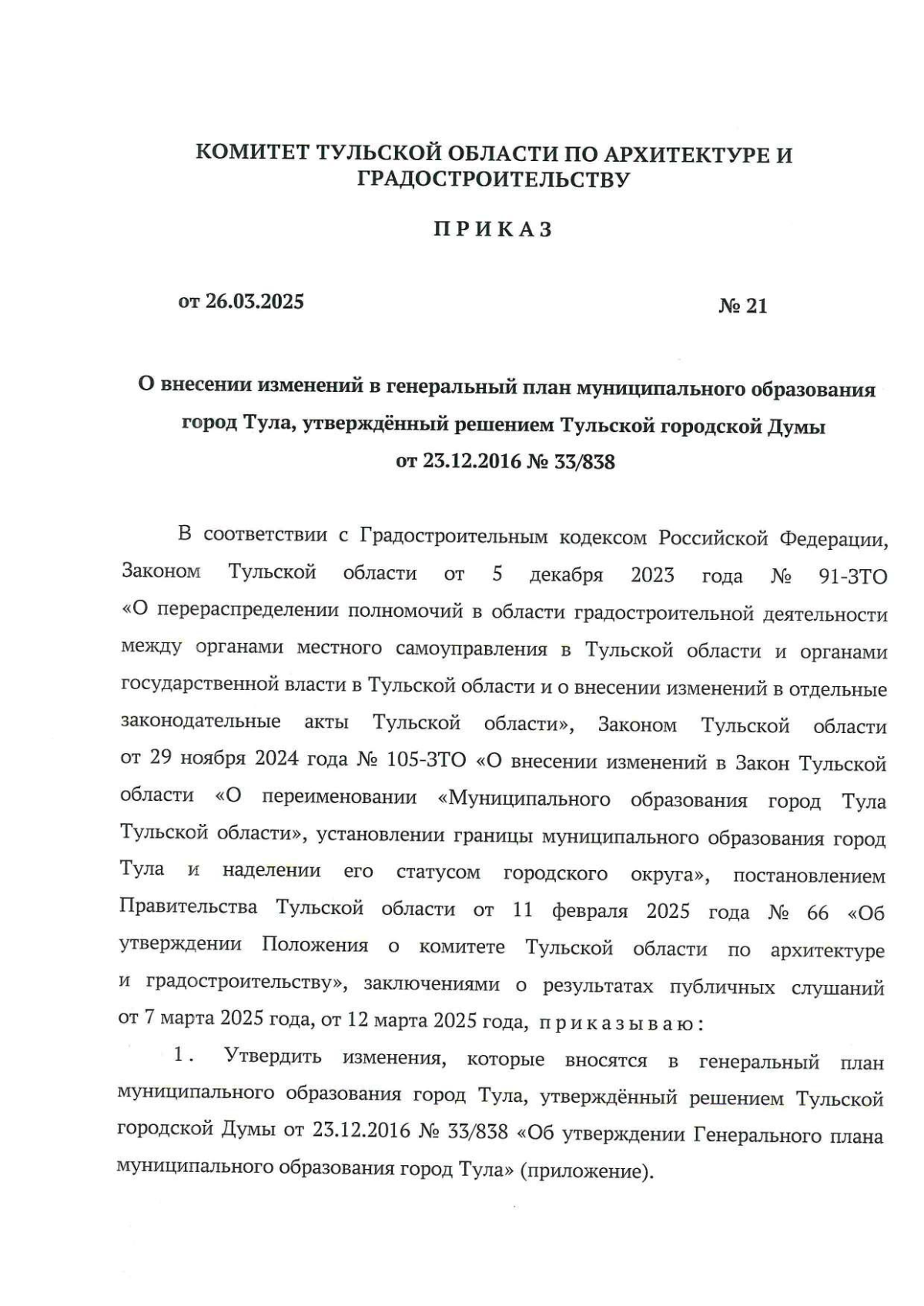 КОМИТЕТ ТУЛЬСКОЙ ОБЛАСТИ ПО АРХИТЕКТУРЕ И ГРАДОСТРОИТЕЛЬСТВУ

П Р И К А З

от 26.03.2025

№ 21

О внесении изменений в генеральный план муниципального образования город Тула, утверждённый решением Тульской городской Думы от 23.12.2016 № 33/838

В соответствии с Градостроительным кодексом Российской Федерации, Законом Тульской области от 5 декабря 2023 года № 91-ЗТО «О перераспределении полномочий в области градостроительной деятельности между органами местного самоуправления в Тульской области и органами государственной власти в Тульской области и о внесении изменений в отдельные законодательные акты Тульской области», Законом Тульской области от 29 ноября 2024 года № 105-ЗТО «О внесении изменений в Закон Тульской области «О переименовании «Муниципального образования город Тула Тульской области», установлении границы муниципального образования город Тула и наделении его статусом городского округа», постановлением Правительства Тульской области от 11 февраля 2025 года № 66 «Об утверждении Положения о комитете Тульской области по архитектуре и градостроительству», заключениями о результатах публичных слушаний от 7 марта 2025 года, от 12 марта 2025 года, п р и к а з ы в а ю :

1. Утвердить изменения, которые вносятся в генеральный план муниципального образования город Тула, утверждённый решением Тульской городской Думы от 23.12.2016 № 33/838 «Об утверждении Генерального плана муниципального образования город Тула» (приложение).